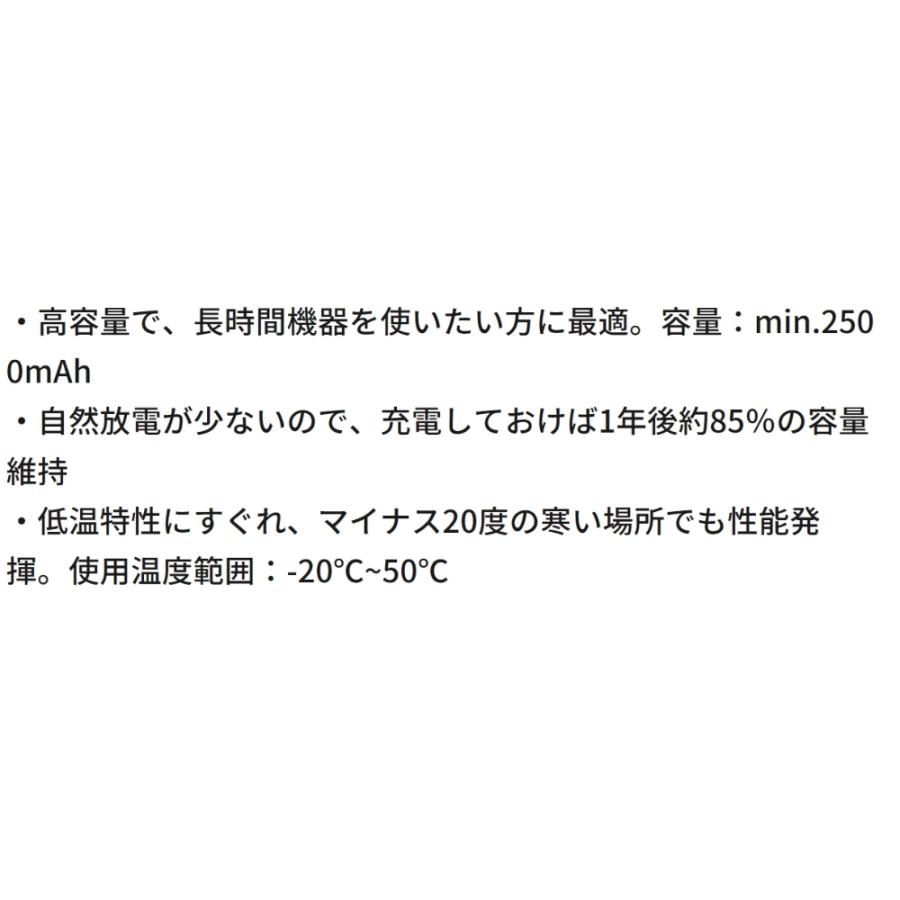 ・高容量で、長時間機器を使いたい方に最適。容量：min.2500mAh
・自然放電が少ないので、充電しておけば1年後約85%の容量維持
・低温特性にすぐれ、マイナス20度の寒い場所でも性能発揮。使用温度範囲：-20°C~50°C